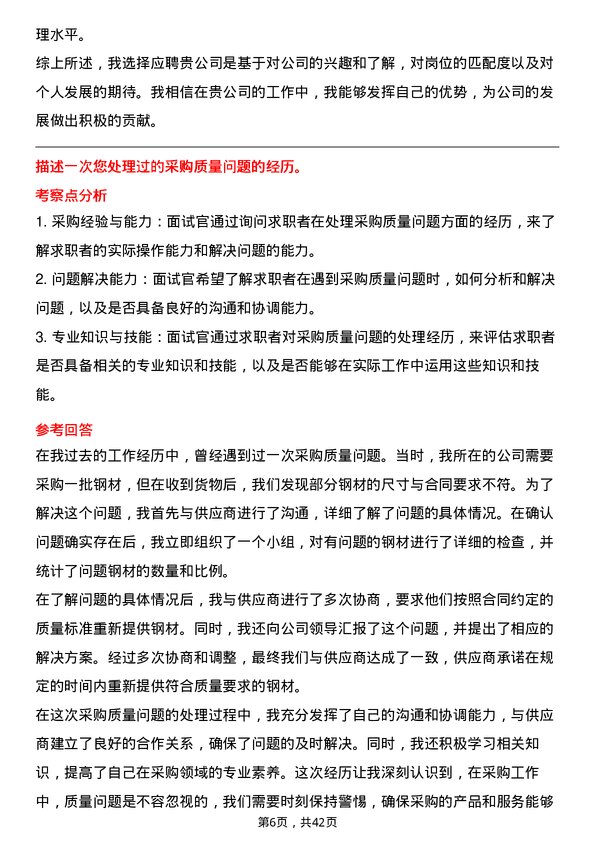 理水平。

综上所述，我选择应聘贵公司是基于对公司的兴趣和了解，对岗位的匹配度以及对个人发展的期待。我相信在贵公司的工作中，我能够发挥自己的优势，为公司的发展做出积极的贡献。

描述一次您处理过的采购质量问题的经历。

考察点分析

1. 采购经验与能力：面试官通过询问求职者在处理采购质量问题方面的经历，来了解求职者的实际操作能力和解决问题的能力。

2. 问题解决能力：面试官希望了解求职者在遇到采购质量问题时，如何分析和解决问题，以及是否具备良好的沟通和协调能力。

3. 专业知识与技能：面试官通过求职者对采购质量问题的处理经历，来评估求职者是否具备相关的专业知识和技能，以及是否能够在实际工作中运用这些知识和技能。

参考回答

在我过去的工作经历中，曾经遇到过一次采购质量问题。当时，我所在的公司需要采购一批钢材，但在收到货物后，我们发现部分钢材的尺寸与合同要求不符。为了解决这个问题，我首先与供应商进行了沟通，详细了解了问题的具体情况。在确认问题确实存在后，我立即组织了一个小组，对有问题的钢材进行了详细的检查，并统计了问题钢材的数量和比例。

在了解问题的具体情况后，我与供应商进行了多次协商，要求他们按照合同约定的质量标准重新提供钢材。同时，我还向公司领导汇报了这个问题，并提出了相应的解决方案。经过多次协商和调整，最终我们与供应商达成了一致，供应商承诺在规定的时间内重新提供符合质量要求的钢材。

在这次采购质量问题的处理过程中，我充分发挥了自己的沟通和协调能力，与供应商建立了良好的合作关系，确保了问题的及时解决。同时，我还积极学习相关知识，提高了自己在采购领域的专业素养。这次经历让我深刻认识到，在采购工作中，质量问题是不容忽视的，我们需要时刻保持警惕，确保采购的产品和服务能够

第6页，共42页